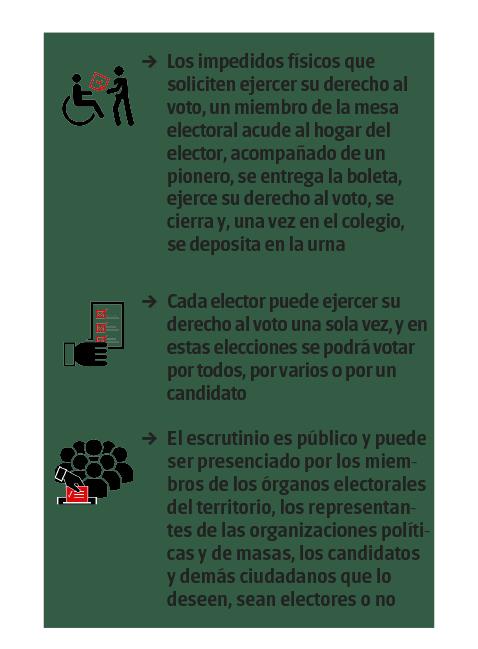 → Los impedidos físicos que soliciten ejercer su derecho al voto, un miembro de la mesa electoral acude al hogar del elector, acompañado de un pionero, se entrega la boleta, ejerce su derecho al voto, se cierra y, una vez en el colegio, se deposita en la urna

→ Cada elector puede ejercer su derecho al voto una sola vez, y en estas elecciones se podrá votar por todos, por varios o por un candidato

→ El escrutinio es público y puede ser presenciado por los miembros de los órganos electorales del territorio, los representantes de las organizaciones políticas y de masas, los candidatos y demás ciudadanos que lo deseen, sean electores o no